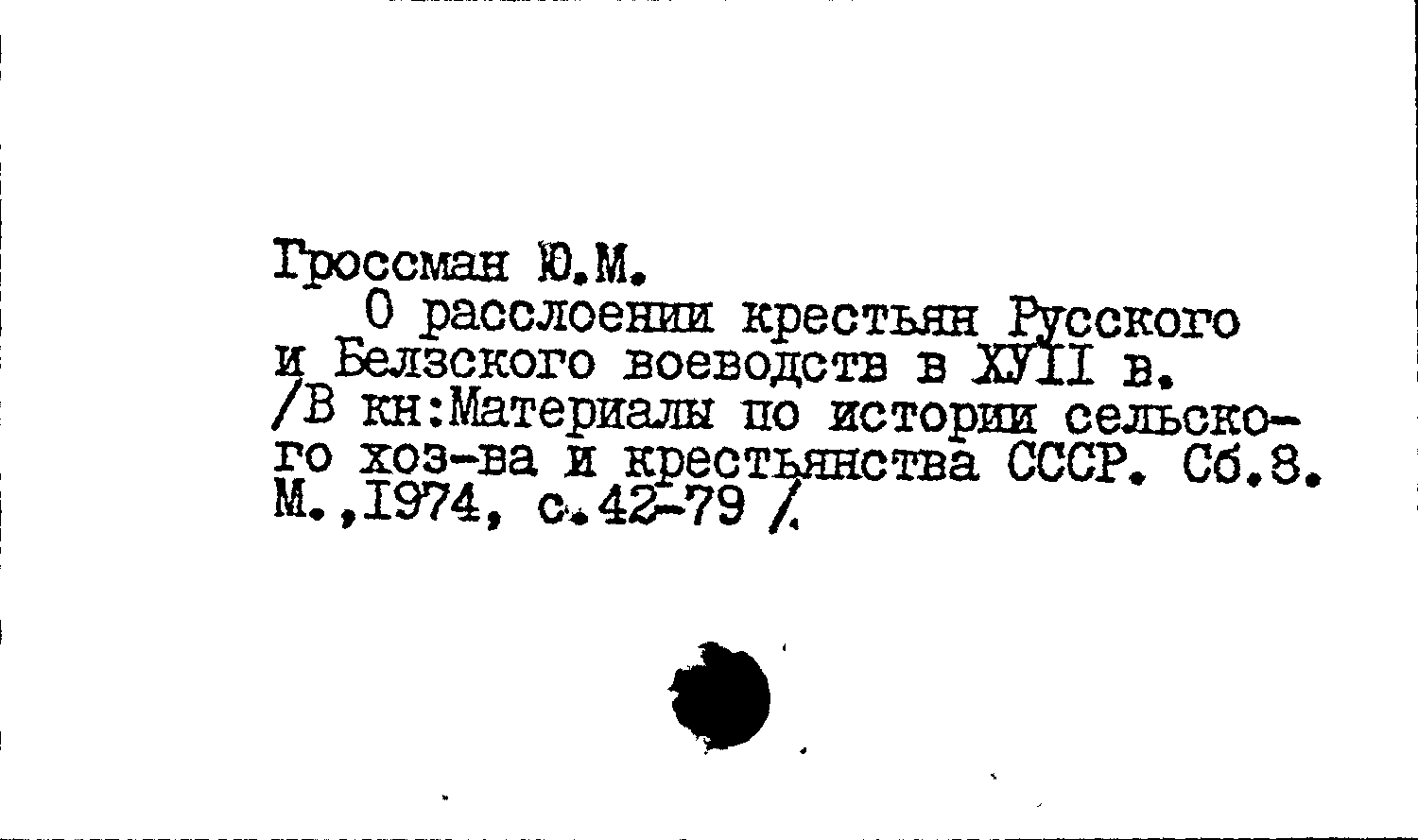 Гроссман Ю.М.

О расслоении крестьян Русского и Белзского воеводств в ХУII в. /В кн:Материалы по истории сельского хоз-ва и крестьянства СССР. Сб.8. М.,1974, с.42-79 /.